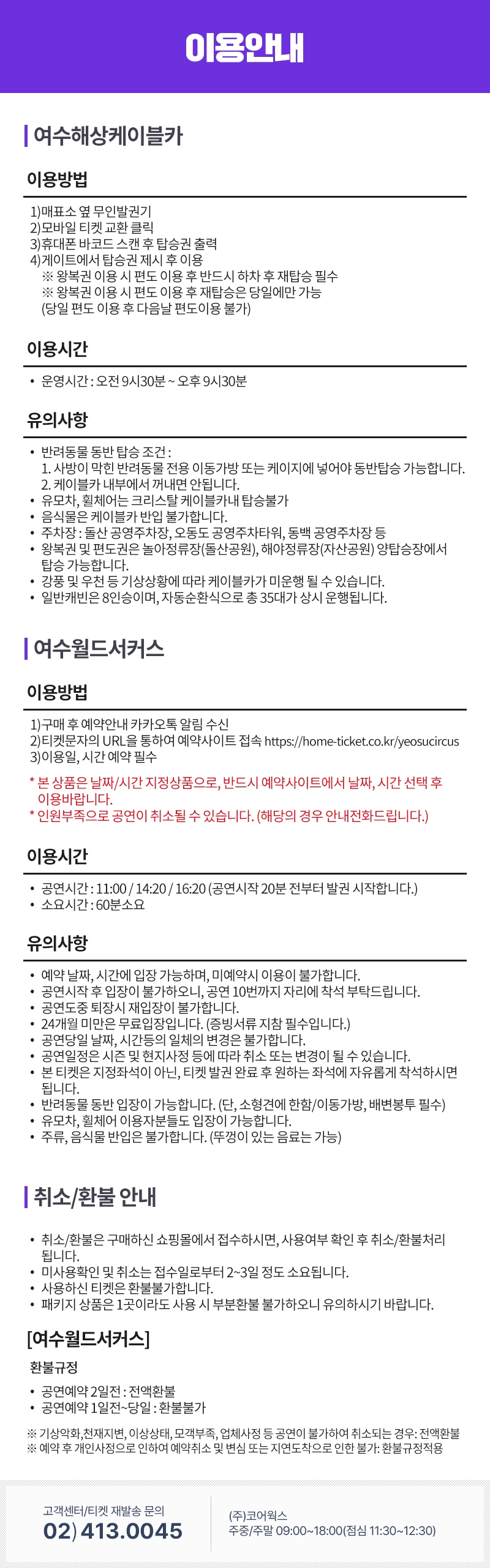 이용안내

여수해상케이블카

이용방법

1)매표소 옆 무인발권기
2)모바일 티켓 교환 클릭
3)휴대폰 바코드 스캔 후 탑승권 출력
4)게이트에서 탑승권 제시 후 이용
※ 왕복권 이용 시 편도 이용 후 반드시 하차 후 재탑승 필수
※ 왕복권 이용 시 편도 이용 후 재탑승은 당일에만 가능
(당일 편도 이용 후 다음날 편도이용 불가)

이용시간

• 운영시간 : 오전 9시30분 ~ 오후 9시30분

유의사항

• 반려동물 동반 탑승 조건 :
1. 사방이 막힌 반려동물 전용 이동가방 또는 케이지에 넣어야 동반탑승 가능합니다.
2. 케이블카 내부에서 꺼내면 안됩니다.
• 유모차, 휠체어는 크리스탈 케이블카내 탑승불가
• 음식물은 케이블카 반입 불가합니다.
• 주차장 : 돌산 공영주차장, 오동도 공영주차타워, 동백 공영주차장 등
• 왕복권 및 편도권은 놀아정류장(돌산공원), 해야정류장(자산공원) 양탑승장에서 탑승 가능합니다.
• 강풍 및 우천 등 기상상황에 따라 케이블카가 미운행 될 수 있습니다.
• 일반캐빈은 8인승이며, 자동순환식으로 총 35대가 상시 운행됩니다.

여수월드서커스

이용방법

1)구매 후 예약안내 카카오톡 알림 수신
2)티켓문자의 URL을 통하여 예약사이트 접속 https://home-ticket.co.kr/yeosucircus
3)이용일, 시간 예약 필수

* 본 상품은 날짜/시간 지정상품으로, 반드시 예약사이트에서 날짜, 시간 선택 후 이용바랍니다.
* 인원부족으로 공연이 취소될 수 있습니다. (해당의 경우 안내전화드립니다.)

이용시간

• 공연시간 : 11:00 / 14:20 / 16:20 (공연시작 20분 전부터 발권 시작합니다.)
• 소요시간 : 60분소요

유의사항

• 예약 날짜, 시간에 입장 가능하며, 미예약시 이용이 불가합니다.
• 공연시작 후 입장이 불가하오니, 공연 10번까지 자리에 착석 부탁드립니다.
• 공연도중 퇴장시 재입장이 불가합니다.
• 24개월 미만은 무료입장입니다. (증빙서류 지참 필수입니다.)
• 공연당일 날짜, 시간등의 일체의 변경은 불가합니다.
• 공연일정은 시즌 및 현지사정 등에 따라 취소 또는 변경이 될 수 있습니다.
• 본 티켓은 지정좌석이 아닌, 티켓 발권 완료 후 원하는 좌석에 자유롭게 착석하시면 됩니다.
• 반려동물 동반 입장이 가능합니다. (단, 소형견에 한함/이동가방, 배변봉투 필수)
• 유모차, 휠체어 이용자분들도 입장이 가능합니다.
• 주류, 음식물 반입은 불가합니다. (뚜껑이 있는 음료는 가능)

취소/환불 안내

• 취소/환불은 구매하신 쇼핑몰에서 접수하시면, 사용여부 확인 후 취소/환불처리 됩니다.
• 미사용확인 및 취소는 접수일로부터 2~3일 정도 소요됩니다.
• 사용하신 티켓은 환불불가합니다.
• 패키지 상품은 1곳이라도 사용 시 부분환불 불가하오니 유의하시기 바랍니다.

[여수월드서커스]

환불규정

• 공연예약 2일전 : 전액환불
• 공연예약 1일전~당일 : 환불불가

※ 기상악화,천재지변, 이상상태, 모객부족, 업체사정 등 공연이 불가하여 취소되는 경우: 전액환불
※ 예약 후 개인사정으로 인하여 예약취소 및 변심 또는 지연도착으로 인한 불가: 환불규정적용

고객센터/티켓 재발송 문의
02) 413.0045

(주)코어웍스
주중/주말 09:00~18:00(점심 11:30~12:30)